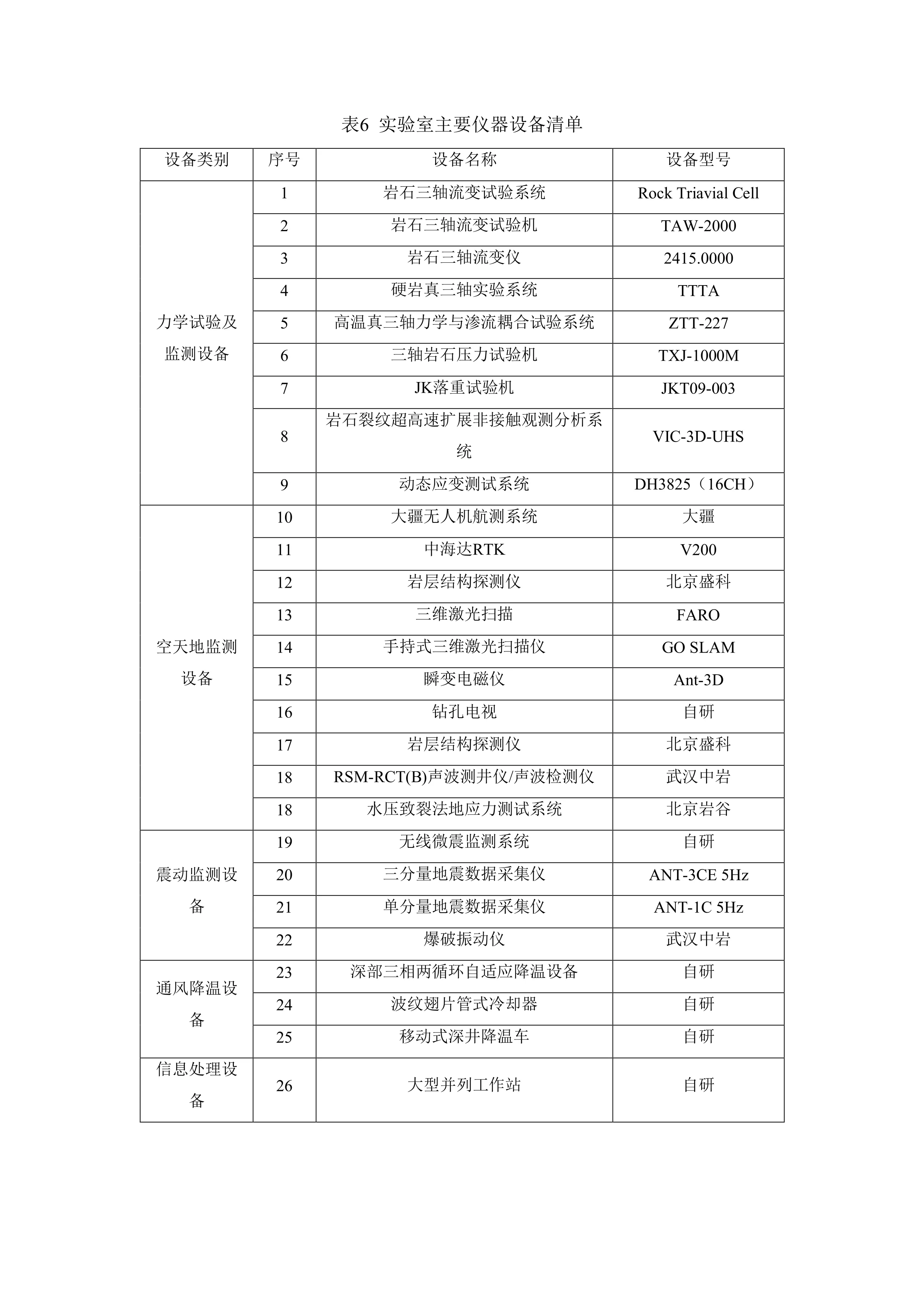 表6 实验室主要仪器设备清单

| 设备类别 | 序号 | 设备名称 | 设备型号 |
|---|---|---|---|
| 力学试验及监测设备 | 1 | 岩石三轴流变试验系统 | Rock Triavial Cell |
| | 2 | 岩石三轴流变试验机 | TAW-2000 |
| | 3 | 岩石三轴流变仪 | 2415.0000 |
| | 4 | 硬岩真三轴实验系统 | TTTA |
| | 5 | 高温真三轴力学与渗流耦合试验系统 | ZTT-227 |
| | 6 | 三轴岩石压力试验机 | TXJ-1000M |
| | 7 | JK落重试验机 | JKT09-003 |
| | 8 | 岩石裂纹超高速扩展非接触观测分析系统 | VIC-3D-UHS |
| | 9 | 动态应变测试系统 | DH3825（16CH） |
| 空天地监测设备 | 10 | 大疆无人机航测系统 | 大疆 |
| | 11 | 中海达RTK | V200 |
| | 12 | 岩层结构探测仪 | 北京盛科 |
| | 13 | 三维激光扫描 | FARO |
| | 14 | 手持式三维激光扫描仪 | GO SLAM |
| | 15 | 瞬变电磁仪 | Ant-3D |
| | 16 | 钻孔电视 | 自研 |
| | 17 | 岩层结构探测仪 | 北京盛科 |
| | 18 | RSM-RCT(B)声波测井仪/声波检测仪 | 武汉中岩 |
| | 18 | 水压致裂法地应力测试系统 | 北京岩谷 |
| 震动监测设备 | 19 | 无线微震监测系统 | 自研 |
| | 20 | 三分量地震数据采集仪 | ANT-3CE 5Hz |
| | 21 | 单分量地震数据采集仪 | ANT-1C 5Hz |
| | 22 | 爆破振动仪 | 武汉中岩 |
| 通风降温设备 | 23 | 深部三相两循环自适应降温设备 | 自研 |
| | 24 | 波纹翅片管式冷却器 | 自研 |
| | 25 | 移动式深井降温车 | 自研 |
| 信息处理设备 | 26 | 大型并列工作站 | 自研 |